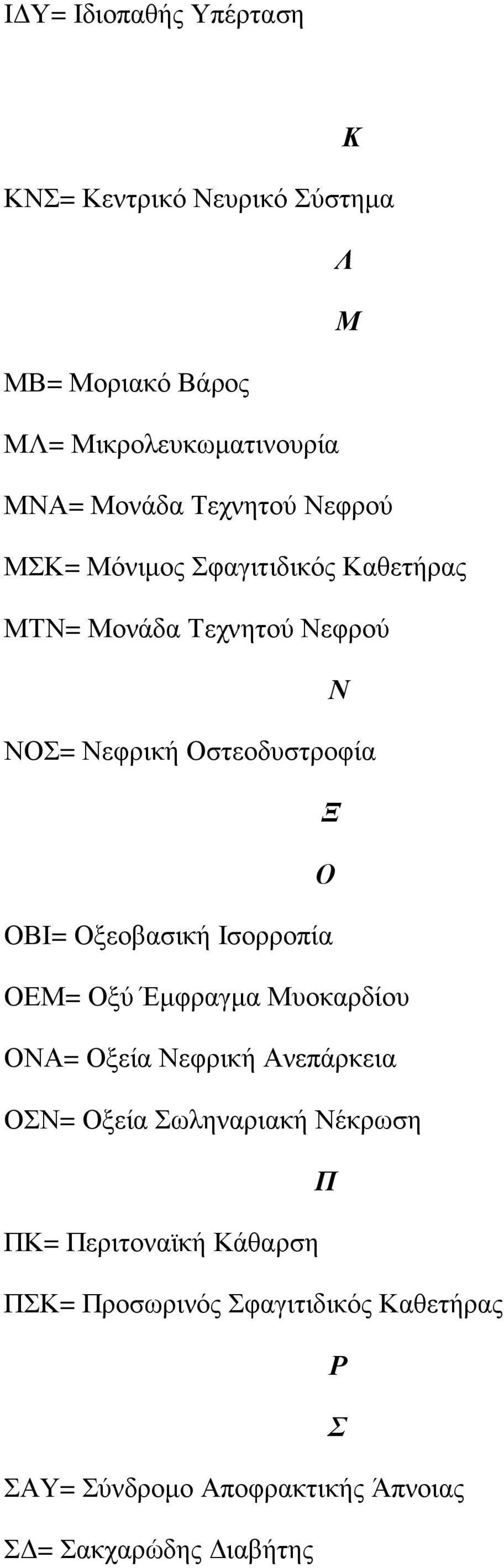 ΙΔΥ= Ιδιοπαθής Υπέρταση

Κ

ΚΝΣ= Κεντρικό Νευρικό Σύστημα

Λ

Μ

ΜΒ= Μοριακό Βάρος

ΜΛ= Μικρολευκωματινουρία

ΜΝΑ= Μονάδα Τεχνητού Νεφρού

ΜΣΚ= Μόνιμος Σφαγιτιδικός Καθετήρας

ΜΤΝ= Μονάδα Τεχνητού Νεφρού

Ν

ΝΟΣ= Νεφρική Οστεοδυστροφία

Ξ

Ο

ΟΒΙ= Οξεοβασική Ισορροπία

ΟΕΜ= Οξύ Έμφραγμα Μυοκαρδίου

ΟΝΑ= Οξεία Νεφρική Ανεπάρκεια

ΟΣΝ= Οξεία Σωληναριακή Νέκρωση

Π

ΠΚ= Περιτοναϊκή Κάθαρση

ΠΣΚ= Προσωρινός Σφαγιτιδικός Καθετήρας

Ρ

Σ

ΣΑΥ= Σύνδρομο Αποφρακτικής Άπνοιας

ΣΔ= Σακχαρώδης Διαβήτης